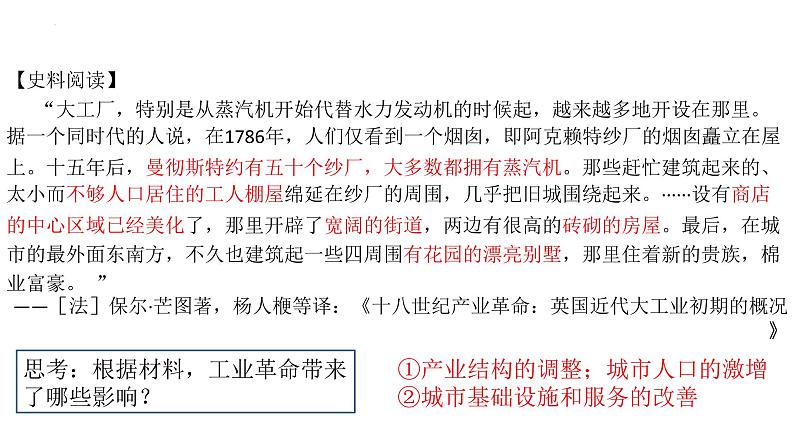 【史料阅读】

“大工厂，特别是从蒸汽机开始代替水力发动机的时候起，越来越多地开设在那里。据一个同时代的人说，在1786年，人们仅看到一个烟囱，即阿克赖特纱厂的烟囱矗立在屋上。十五年后，曼彻斯特约有五十个纱厂，大多数都拥有蒸汽机。那些赶忙建筑起来的、太小而不够人口居住的工人棚屋绵延在纱厂的周围，几乎把旧城围绕起来。……设有商店的中心区域已经美化了，那里开辟了宽阔的街道，两边有很高的砖砌的房屋。最后，在城市的最外面东南方，不久也建筑起一些四周围有花园的漂亮别墅，那里住着新的贵族，棉业富豪。 ”

——［法］保尔·芒图著，杨人楩等译：《十八世纪产业革命：英国近代大工业初期的概况》

思考：根据材料，工业革命带来了哪些影响？

①产业结构的调整；城市人口的激增
②城市基础设施和服务的改善